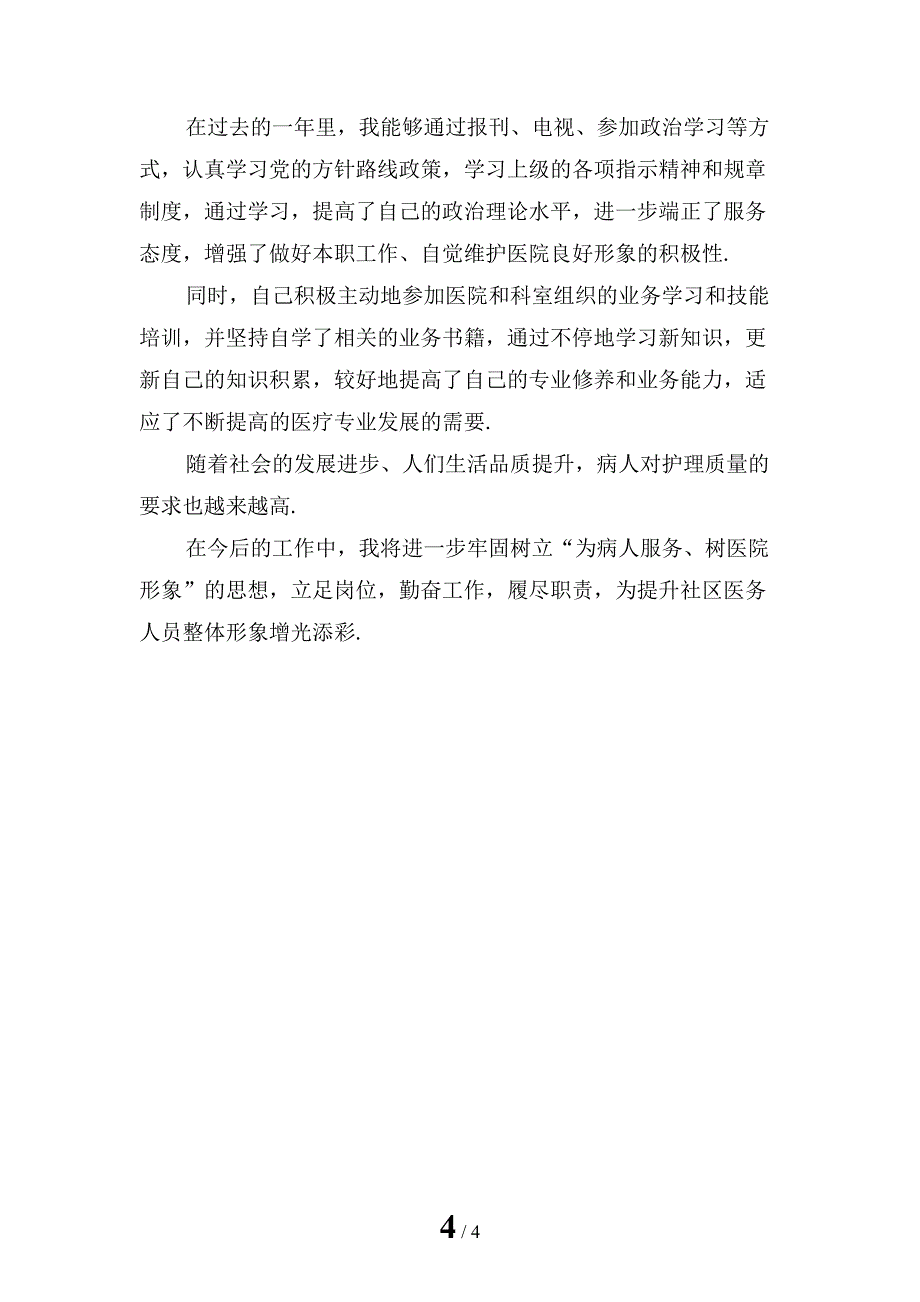 在过去的一年里，我能够通过报刊、电视、参加政治学习等方式，认真学习党的方针路线政策，学习上级的各项指示精神和规章制度，通过学习，提高了自己的政治理论水平，进一步端正了服务态度，增强了做好本职工作、自觉维护医院良好形象的积极性.

同时，自己积极主动地参加医院和科室组织的业务学习和技能培训，并坚持自学了相关的业务书籍，通过不停地学习新知识，更新自己的知识积累，较好地提高了自己的专业修养和业务能力，适应了不断提高的医疗专业发展的需要.

随着社会的发展进步、人们生活品质提升，病人对护理质量的要求也越来越高.

在今后的工作中，我将进一步牢固树立“为病人服务、树医院形象”的思想，立足岗位，勤奋工作，履尽职责，为提升社区医务人员整体形象增光添彩.

4 / 4